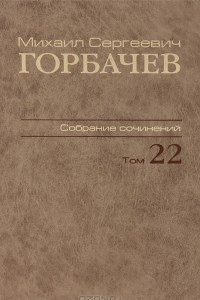 Михаил Сергеевич
ГОРБАЧЕВ

Собрание сочинений

Том 22

ozon.ru